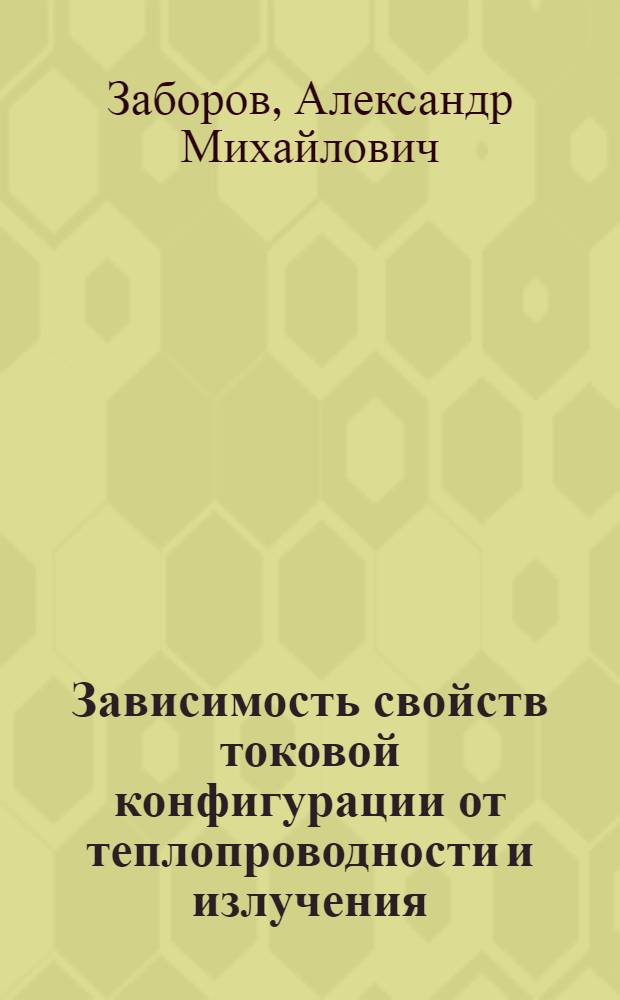 Заборов, Александр Михайлович

Зависимость свойств токовой конфигурации от теплопроводности и излучения